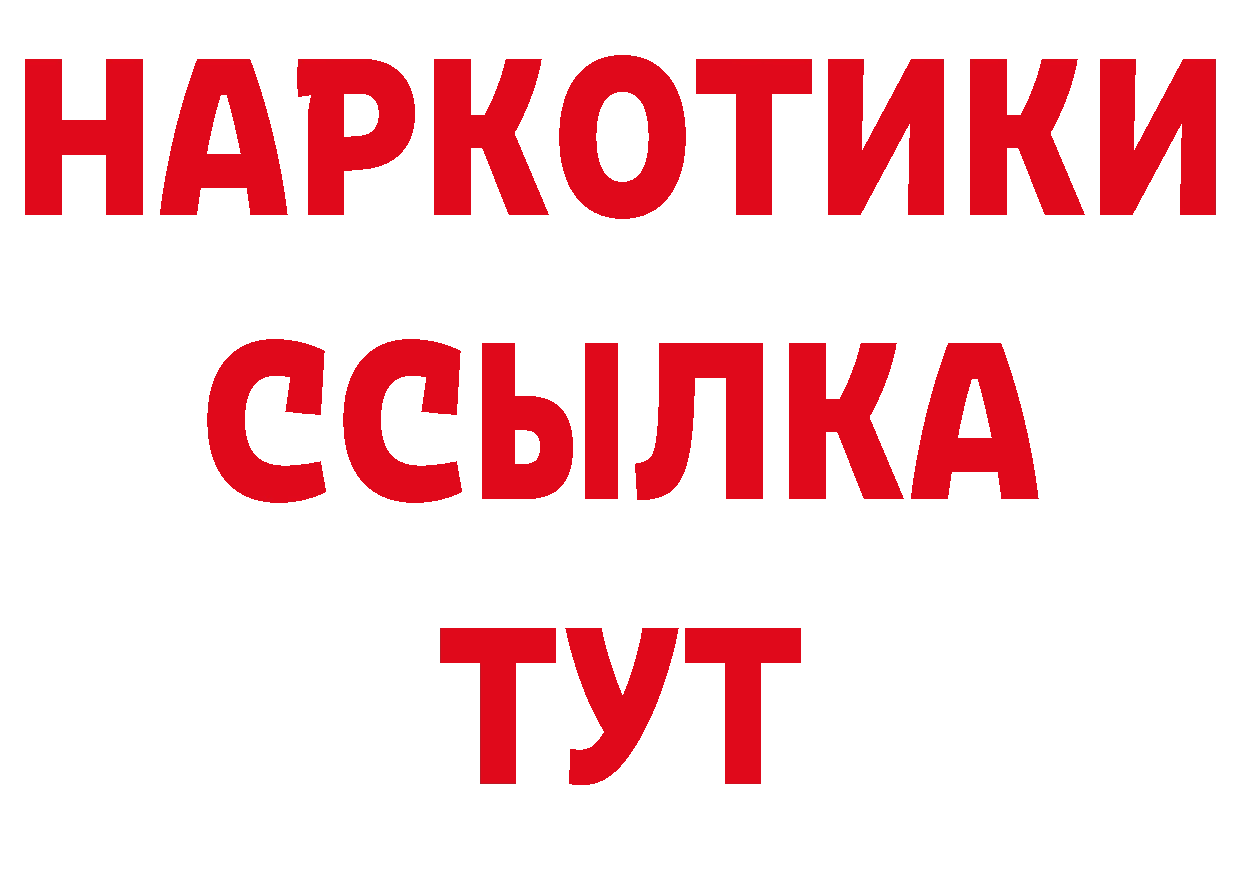 НАРКОТИКИ
ССЫЛКА
ТУТ